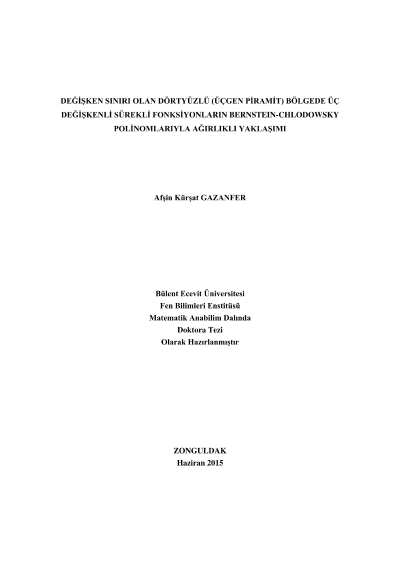 DEĞİŞKEN SINIRI OLAN DÖRTYÜZLÜ (ÜÇGEN PİRAMİT) BÖLGEDE ÜÇ DEĞİŞKENLİ SÜREKLİ FONKSİYONLARIN BERNSTEIN-CHLODOWSKY POLİNOMLARIYLA AĞIRLIKLI YAKLAŞIMI

Afşin Kürşat GAZANFER

Bülent Ecevit Üniversitesi
Fen Bilimleri Enstitüsü
Matematik Anabilim Dalında
Doktora Tezi
Olarak Hazırlanmıştır

ZONGULDAK
Haziran 2015